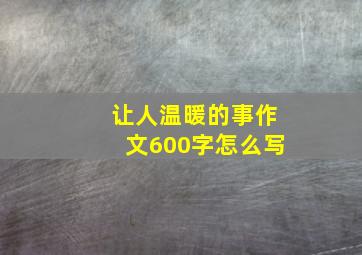 让人温暖的事作文600字怎么写